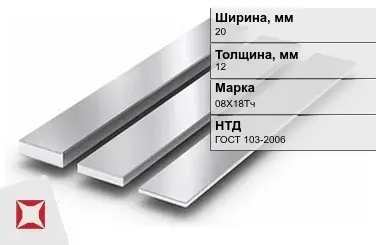 Ширина, мм
20

Толщина, мм
12

Марка
08Х18Тч

НТД
ГОСТ 103-2006